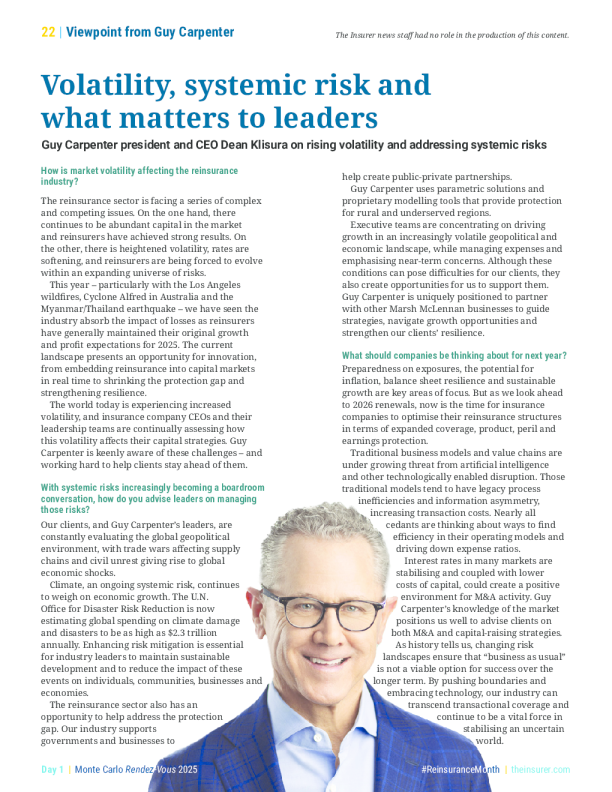 22 | Viewpoint from Guy Carpenter

The Insurer news staff had no role in the production of this content.

Volatility, systemic risk and what matters to leaders

Guy Carpenter president and CEO Dean Klisura on rising volatility and addressing systemic risks

How is market volatility affecting the reinsurance industry?

The reinsurance sector is facing a series of complex and competing issues. On the one hand, there continues to be abundant capital in the market and reinsurers have achieved strong results. On the other, there is heightened volatility, rates are softening, and reinsurers are being forced to evolve within an expanding universe of risks.

This year – particularly with the Los Angeles wildfires, Cyclone Alfred in Australia and the Myanmar/Thailand earthquake – we have seen the industry absorb the impact of losses as reinsurers have generally maintained their original growth and profit expectations for 2025. The current landscape presents an opportunity for innovation, from embedding reinsurance into capital markets in real time to shrinking the protection gap and strengthening resilience.

The world today is experiencing increased volatility, and insurance company CEOs and their leadership teams are continually assessing how this volatility affects their capital strategies. Guy Carpenter is keenly aware of these challenges – and working hard to help clients stay ahead of them.

With systemic risks increasingly becoming a boardroom conversation, how do you advise leaders on managing those risks?

Our clients, and Guy Carpenter's leaders, are constantly evaluating the global geopolitical environment, with trade wars affecting supply chains and civil unrest giving rise to global economic shocks.

Climate, an ongoing systemic risk, continues to weigh on economic growth. The U.N. Office for Disaster Risk Reduction is now estimating global spending on climate damage and disasters to be as high as $2.3 trillion annually. Enhancing risk mitigation is essential for industry leaders to maintain sustainable development and to reduce the impact of these events on individuals, communities, businesses and economies.

The reinsurance sector also has an opportunity to help address the protection gap. Our industry supports governments and businesses to help create public-private partnerships.

Guy Carpenter uses parametric solutions and proprietary modelling tools that provide protection for rural and underserved regions.

Executive teams are concentrating on driving growth in an increasingly volatile geopolitical and economic landscape, while managing expenses and emphasising near-term concerns. Although these conditions can pose difficulties for our clients, they also create opportunities for us to support them. Guy Carpenter is uniquely positioned to partner with other Marsh McLennan businesses to guide strategies, navigate growth opportunities and strengthen our clients' resilience.

What should companies be thinking about for next year?

Preparedness on exposures, the potential for inflation, balance sheet resilience and sustainable growth are key areas of focus. But as we look ahead to 2026 renewals, now is the time for insurance companies to optimise their reinsurance structures in terms of expanded coverage, product, peril and earnings protection.

Traditional business models and value chains are under growing threat from artificial intelligence and other technologically enabled disruption. Those traditional models tend to have legacy process inefficiencies and information asymmetry, increasing transaction costs. Nearly all cedants are thinking about ways to find efficiency in their operating models and driving down expense ratios.

Interest rates in many markets are stabilising and coupled with lower costs of capital, could create a positive environment for M&A activity. Guy Carpenter's knowledge of the market positions us well to advise clients on both M&A and capital-raising strategies.

As history tells us, changing risk landscapes ensure that "business as usual" is not a viable option for success over the longer term. By pushing boundaries and embracing technology, our industry can transcend transactional coverage and continue to be a vital force in stabilising an uncertain world.

Day 1 | Monte Carlo Rendez-Vous 2025

#ReinsuranceMonth | theinsurer.com